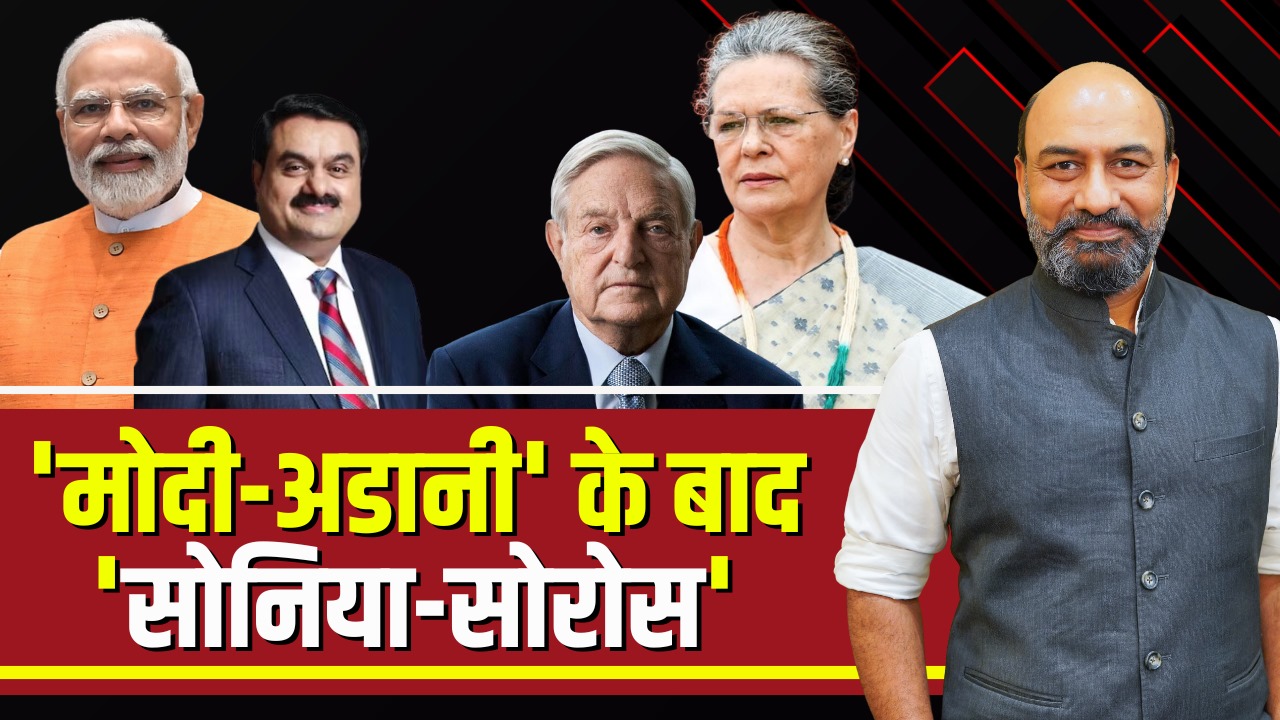 'मोदी-अडानी' के बाद
'सोनिया-सोरोस'